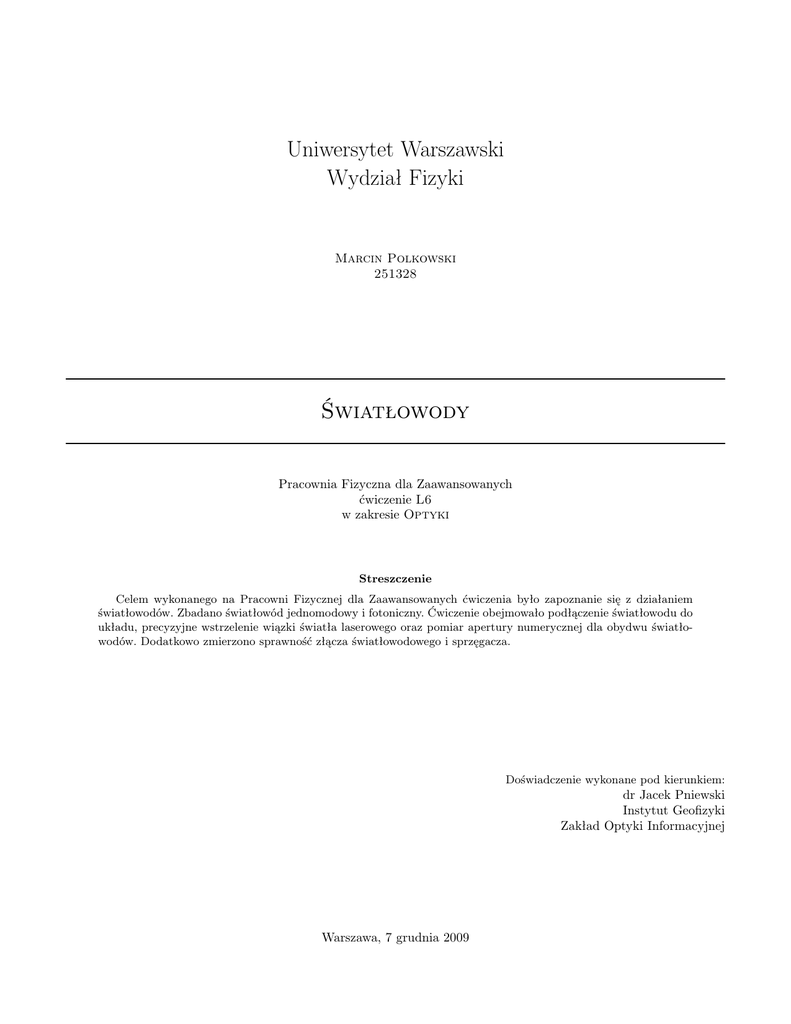 Uniwersytet Warszawski
Wydział Fizyki

Marcin Polkowski
251328

Światłowody

Pracownia Fizyczna dla Zaawansowanych
ćwiczenie L6
w zakresie Optyki

Streszczenie

Celem wykonanego na Pracowni Fizycznej dla Zaawansowanych ćwiczenia było zapoznanie się z działaniem światłowodów. Zbadano światłowód jednomodowy i fotoniczny. Ćwiczenie obejmowało podłączenie światłowodu do układu, precyzyjne wstrzelenie wiązki światła laserowego oraz pomiar apertury numerycznej dla obydwu światłowodów. Dodatkowo zmierzono sprawność złącza światłowodowego i sprzęgacza.

Doświadczenie wykonane pod kierunkiem:
dr Jacek Pniewski
Instytut Geofizyki
Zakład Optyki Informacyjnej

Warszawa, 7 grudnia 2009